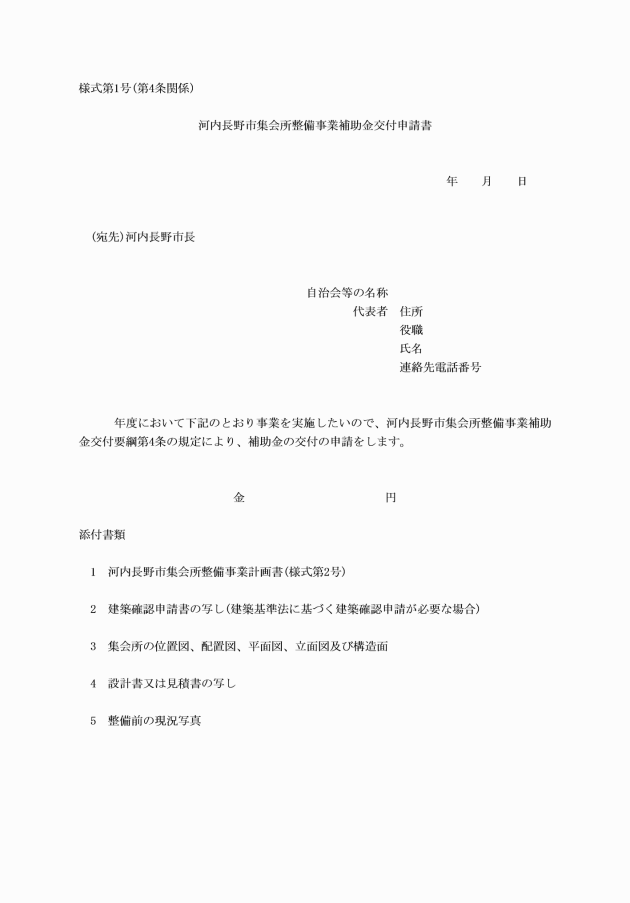 様式第1号(第4条関係)

河内長野市集会所整備事業補助金交付申請書

年　　月　　日

(宛先)河内長野市長

自治会等の名称
代表者　住所
役職
氏名
連絡先電話番号

年度において下記のとおり事業を実施したいので、河内長野市集会所整備事業補助金交付要綱第4条の規定により、補助金の交付の申請をします。

金　　　　　　　　　円

添付書類

1　河内長野市集会所整備事業計画書(様式第2号)

2　建築確認申請書の写し(建築基準法に基づく建築確認申請が必要な場合)

3　集会所の位置図、配置図、平面図、立面図及び構造面

4　設計書又は見積書の写し

5　整備前の現況写真